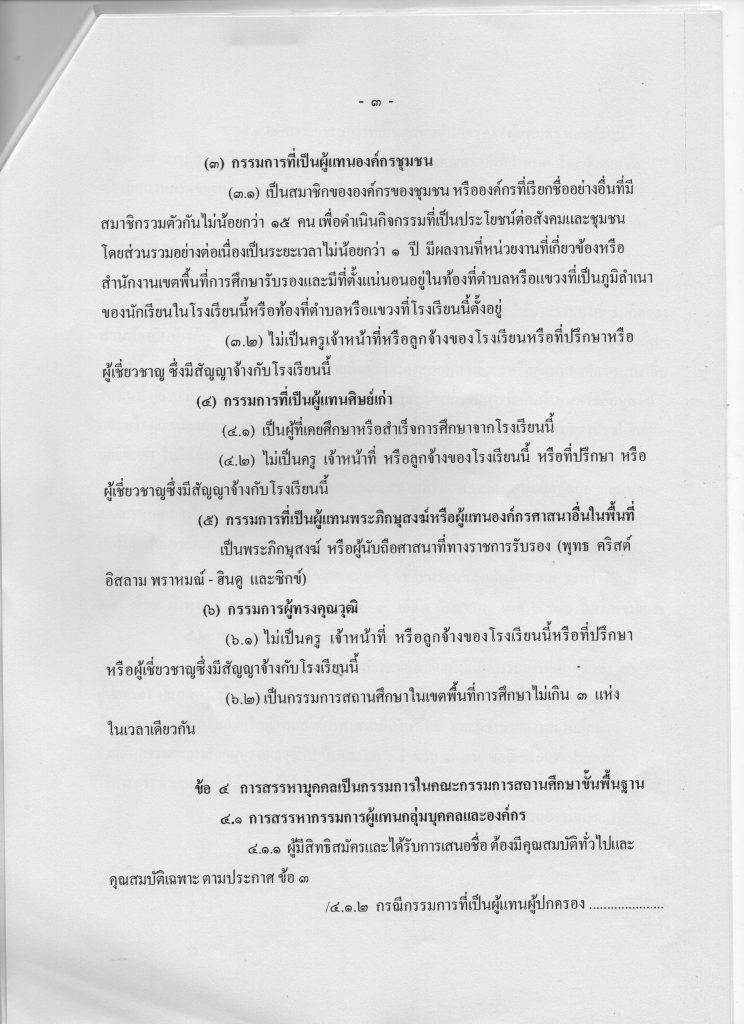 - ๓ -

(๓) กรรมการที่เป็นผู้แทนองค์กรชุมชน

(๓.๑) เป็นสมาชิกขององค์กรของชุมชน หรือองค์กรที่เรียกชื่ออย่างอื่นที่มีสมาชิกรวมตัวกันไม่น้อยกว่า ๑๕ คน เพื่อดำเนินกิจกรรมที่เป็นประโยชน์ต่อสังคมและชุมชนโดยส่วนรวมอย่างต่อเนื่องเป็นระยะเวลาไม่น้อยกว่า ๑ ปี มีผลงานที่หน่วยงานที่เกี่ยวข้องหรือสำนักงานเขตพื้นที่การศึกษารับรองและมีที่ตั้งแน่นอนอยู่ในท้องที่ตำบลหรือแขวงที่เป็นภูมิลำเนาของนักเรียนในโรงเรียนนี้หรือท้องที่ตำบลหรือแขวงที่โรงเรียนนี้ตั้งอยู่

(๓.๒) ไม่เป็นครูเจ้าหน้าที่หรือลูกจ้างของโรงเรียนหรือที่ปรึกษาหรือผู้เชี่ยวชาญ ซึ่งมีสัญญาจ้างกับโรงเรียนนี้

(๔) กรรมการที่เป็นผู้แทนศิษย์เก่า

(๔.๑) เป็นผู้ที่เคยศึกษาหรือสำเร็จการศึกษาจากโรงเรียนนี้

(๔.๒) ไม่เป็นครู เจ้าหน้าที่ หรือลูกจ้างของโรงเรียนนี้ หรือที่ปรึกษา หรือผู้เชี่ยวชาญซึ่งมีสัญญาจ้างกับโรงเรียนนี้

(๕) กรรมการที่เป็นผู้แทนพระภิกษุสงฆ์หรือผู้แทนองค์กรศาสนาอื่นในพื้นที่

เป็นพระภิกษุสงฆ์ หรือผู้นับถือศาสนาที่ทางราชการรับรอง (พุทธ คริสต์ อิสลาม พราหมณ์ - ฮินดู และซิกข์)

(๖) กรรมการผู้ทรงคุณวุฒิ

(๖.๑) ไม่เป็นครู เจ้าหน้าที่ หรือลูกจ้างของโรงเรียนนี้หรือที่ปรึกษาหรือผู้เชี่ยวชาญซึ่งมีสัญญาจ้างกับโรงเรียนนี้

(๖.๒) เป็นกรรมการสถานศึกษาในเขตพื้นที่การศึกษาไม่เกิน ๓ แห่งในเวลาเดียวกัน

ข้อ ๔ การสรรหาบุคคลเป็นกรรมการในคณะกรรมการสถานศึกษาขั้นพื้นฐาน

๔.๑ การสรรหากรรมการผู้แทนกลุ่มบุคคลและองค์กร

๔.๑.๑ ผู้มีสิทธิสมัครและได้รับการเสนอชื่อ ต้องมีคุณสมบัติทั่วไปและคุณสมบัติเฉพาะ ตามประกาศ ข้อ ๓

/๔.๑.๒ กรณีกรรมการที่เป็นผู้แทนผู้ปกครอง ....................